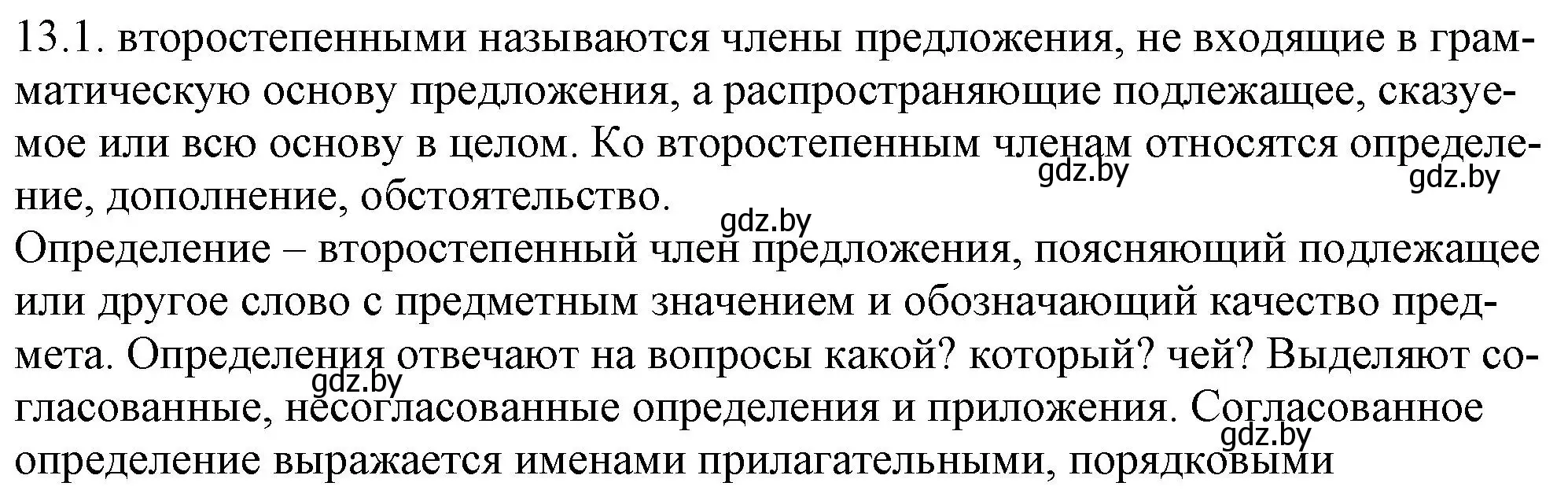 13.1. второстепенными называются члены предложения, не входящие в грамматическую основу предложения, а распространяющие подлежащее, сказуемое или всю основу в целом. Ко второстепенным членам относятся определение, дополнение, обстоятельство.
gdz.by gdz.by gdz.by
Определение – второстепенный член предложения, поясняющий подлежащее или другое слово с предметным значением и обозначающий качество предмета. Определения отвечают на вопросы какой? который? чей? Выделяют согласованные, несогласованные определения и приложения. Согласованное определение выражается именами прилагательными, порядковыми
gdz.by gdz.by